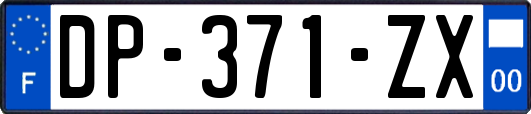 F

DP-371-ZX

00